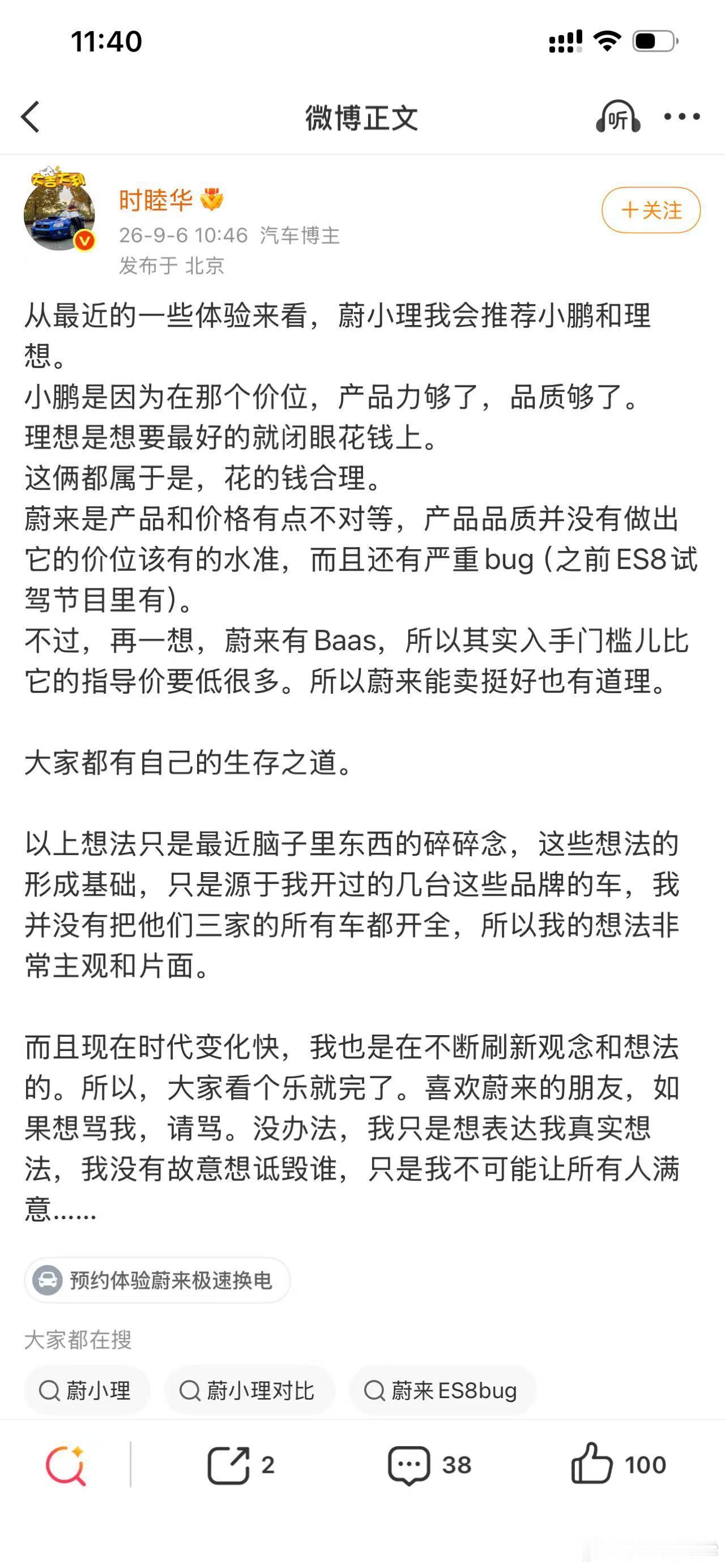 11:40

微博正文

听

时睦华

26-9-6 10:46 汽车博主

发布于 北京

+关注

从最近的一些体验来看，蔚小理我会推荐小鹏和理想。
小鹏是因为在那个价位，产品力够了，品质够了。
理想是想要最好的就闭眼花钱上。
这俩都属于是，花的钱合理。
蔚来是产品和价格有点不对等，产品品质并没有做出它的价位该有的水准，而且还有严重bug（之前ES8试驾节目里有）。
不过，再一想，蔚来有Baas，所以其实入手门槛儿比它的指导价要低很多。所以蔚来能卖挺好也有道理。

大家都有自己的生存之道。

以上想法只是最近脑子里东西的碎碎念，这些想法的形成基础，只是源于我开过的几台这些品牌的车，我并没有把他们三家的所有车都开全，所以我的想法非常主观和片面。

而且现在时代变化快，我也是在不断刷新观念和想法的。所以，大家看个乐就完了。喜欢蔚来的朋友，如果想骂我，请骂。没办法，我只是想表达我真实想法，我没有故意想诋毁谁，只是我不可能让所有人满意......

预约体验蔚来极速换电

大家都在搜

蔚小理

蔚小理对比

蔚来 ES8bug

2

38

100